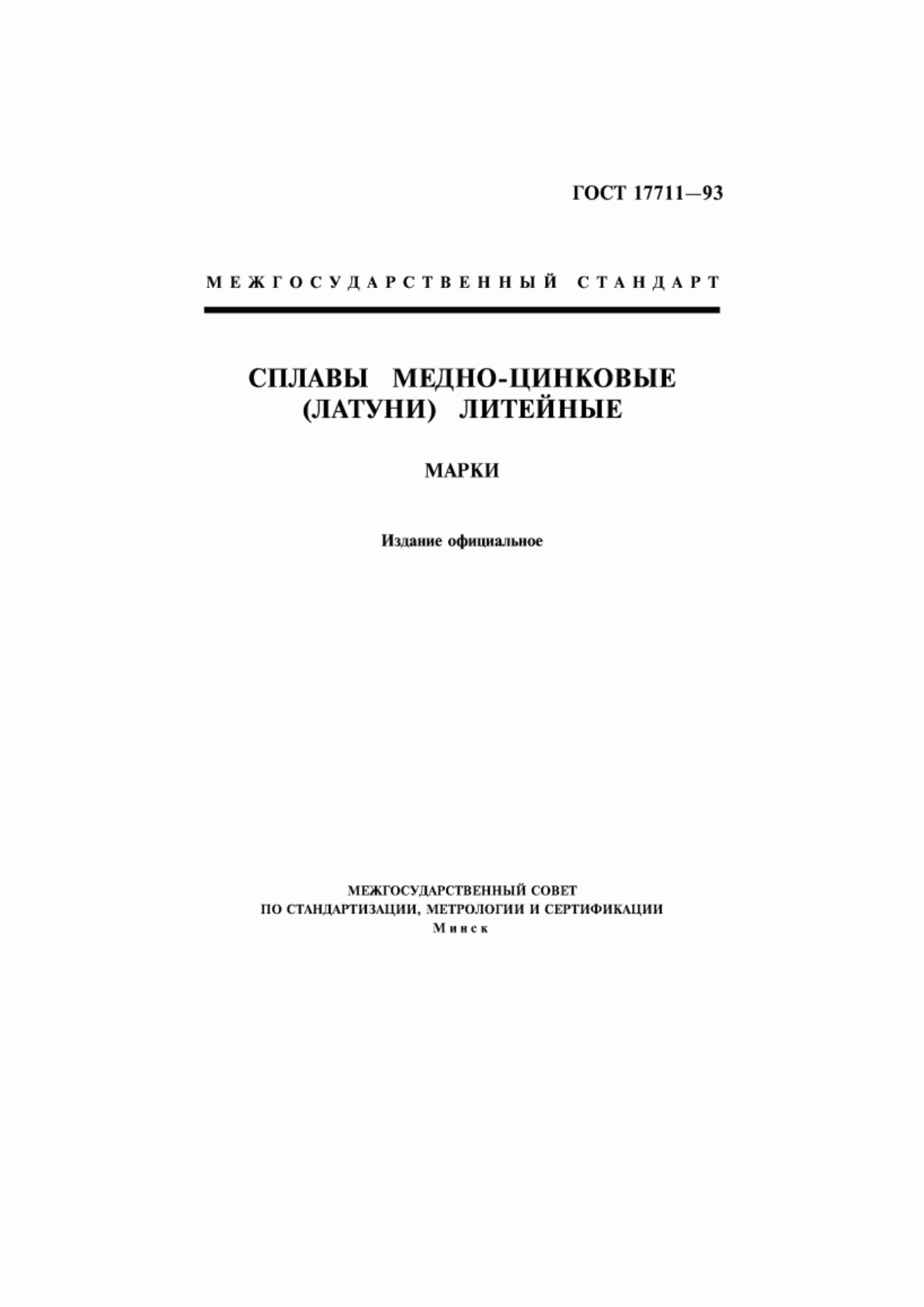 ГОСТ 17711—93

МЕЖГОСУДАРСТВЕННЫЙ СТАНДАРТ

СПЛАВЫ МЕДНО-ЦИНКОВЫЕ (ЛАТУНИ) ЛИТЕЙНЫЕ

МАРКИ

Издание официальное

МЕЖГОСУДАРСТВЕННЫЙ СОВЕТ
ПО СТАНДАРТИЗАЦИИ, МЕТРОЛОГИИ И СЕРТИФИКАЦИИ
Минск